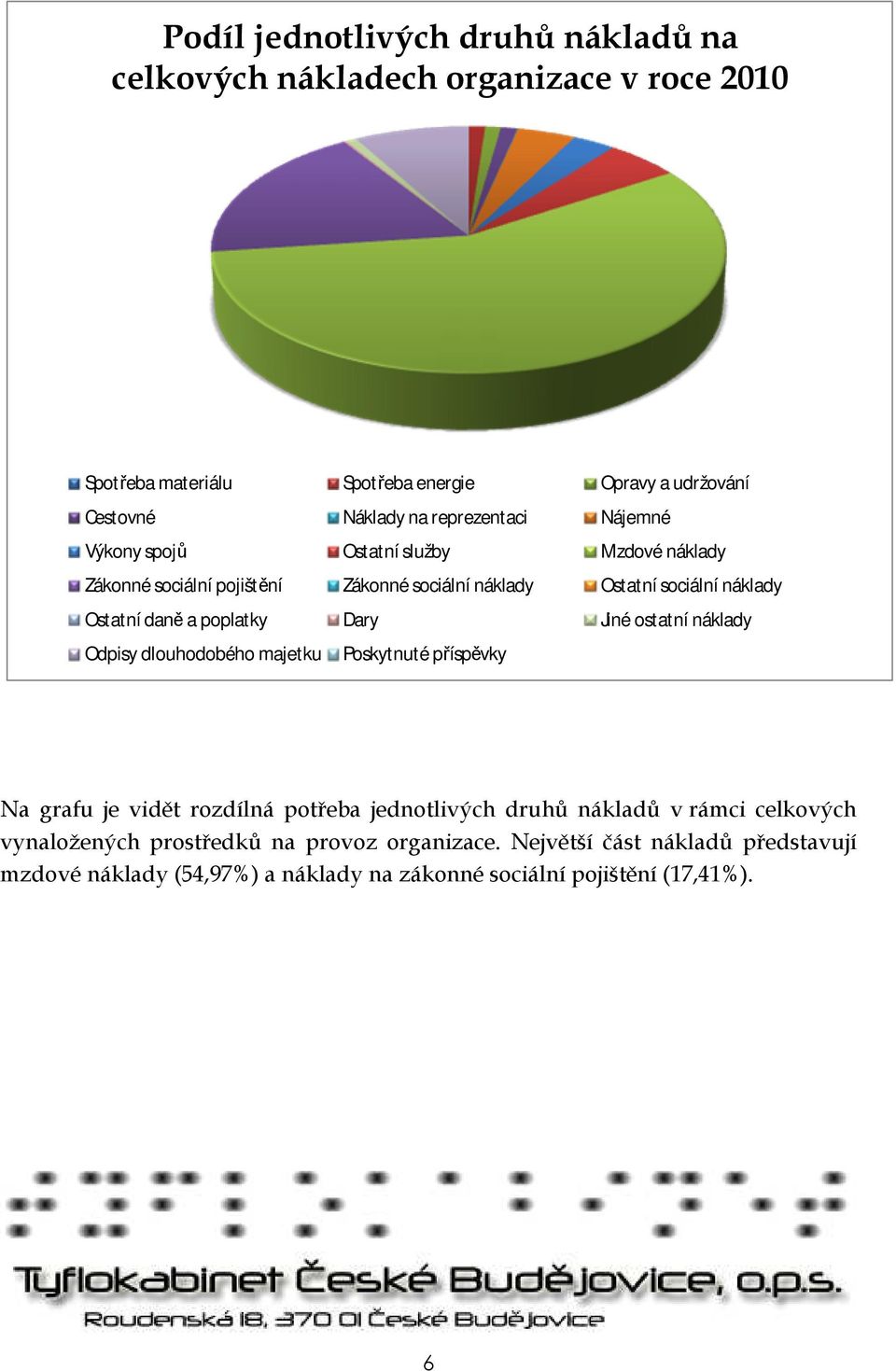 Podíl jednotlivých druhů nákladů na celkových nákladech organizace v roce 2010

Spotřeba materiálu
Spotřeba energie
Opravy a udržování
Cestovné
Náklady na reprezentaci
Nájemné
Výkony spojů
Ostatní služby
Mzdové náklady
Zákonné sociální pojištění
Zákonné sociální náklady
Ostatní sociální náklady
Ostatní daně a poplatky
Dary
Jiné ostatní náklady
Odpisy dlouhodobého majetku
Poskytnuté příspěvky

Na grafu je vidět rozdílná potřeba jednotlivých druhů nákladů v rámci celkových vynaložených prostředků na provoz organizace. Největší část nákladů představují mzdové náklady (54,97%) a náklady na zákonné sociální pojištění (17,41%).

Tyflokabinet České Budějovice, o.p.s.
Roudenská 18, 370 01 České Budějovice

6